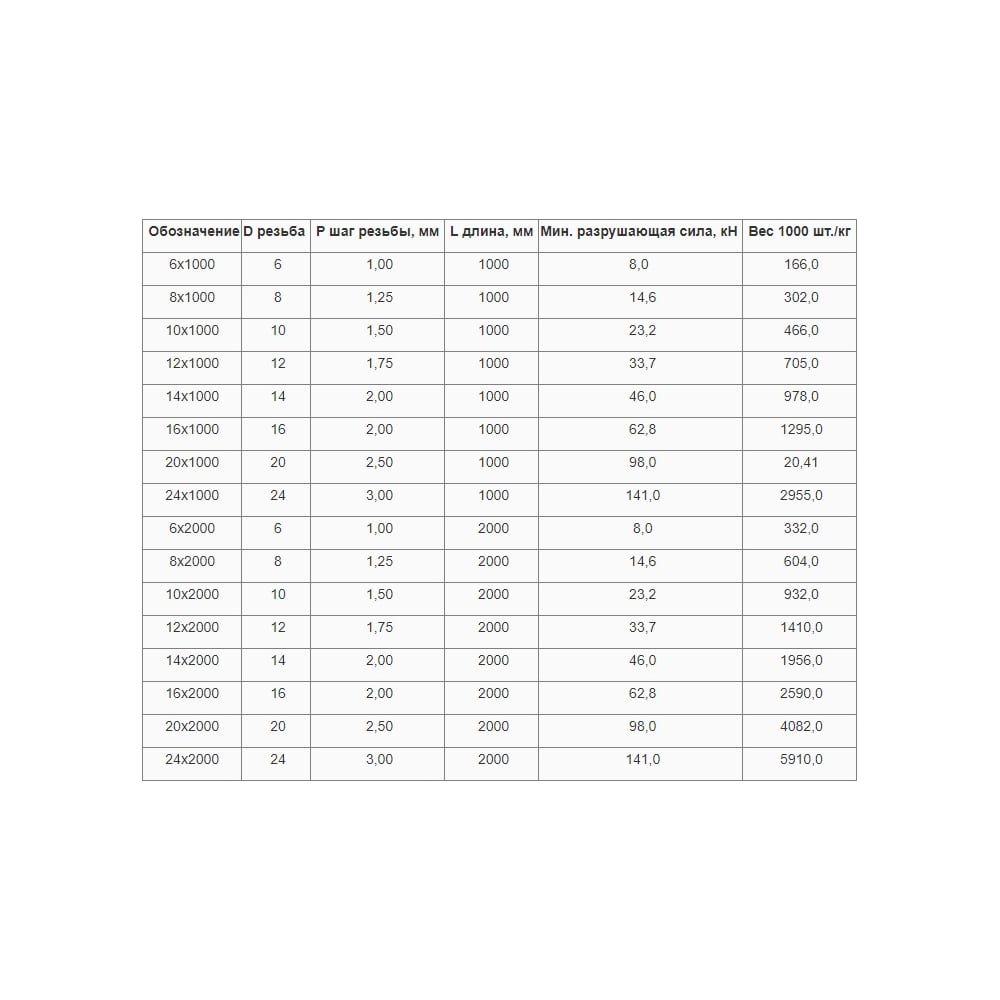 | Обозначение | D резьба | P шаг резьбы, мм | L длина, мм | Мин. разрушающая сила, кН | Вес 1000 шт./кг |
|---|---|---|---|---|---|
| 6x1000 | 6 | 1,00 | 1000 | 8,0 | 166,0 |
| 8x1000 | 8 | 1,25 | 1000 | 14,6 | 302,0 |
| 10x1000 | 10 | 1,50 | 1000 | 23,2 | 466,0 |
| 12x1000 | 12 | 1,75 | 1000 | 33,7 | 705,0 |
| 14x1000 | 14 | 2,00 | 1000 | 46,0 | 978,0 |
| 16x1000 | 16 | 2,00 | 1000 | 62,8 | 1295,0 |
| 20x1000 | 20 | 2,50 | 1000 | 98,0 | 20,41 |
| 24x1000 | 24 | 3,00 | 1000 | 141,0 | 2955,0 |
| 6x2000 | 6 | 1,00 | 2000 | 8,0 | 332,0 |
| 8x2000 | 8 | 1,25 | 2000 | 14,6 | 604,0 |
| 10x2000 | 10 | 1,50 | 2000 | 23,2 | 932,0 |
| 12x2000 | 12 | 1,75 | 2000 | 33,7 | 1410,0 |
| 14x2000 | 14 | 2,00 | 2000 | 46,0 | 1956,0 |
| 16x2000 | 16 | 2,00 | 2000 | 62,8 | 2590,0 |
| 20x2000 | 20 | 2,50 | 2000 | 98,0 | 4082,0 |
| 24x2000 | 24 | 3,00 | 2000 | 141,0 | 5910,0 |